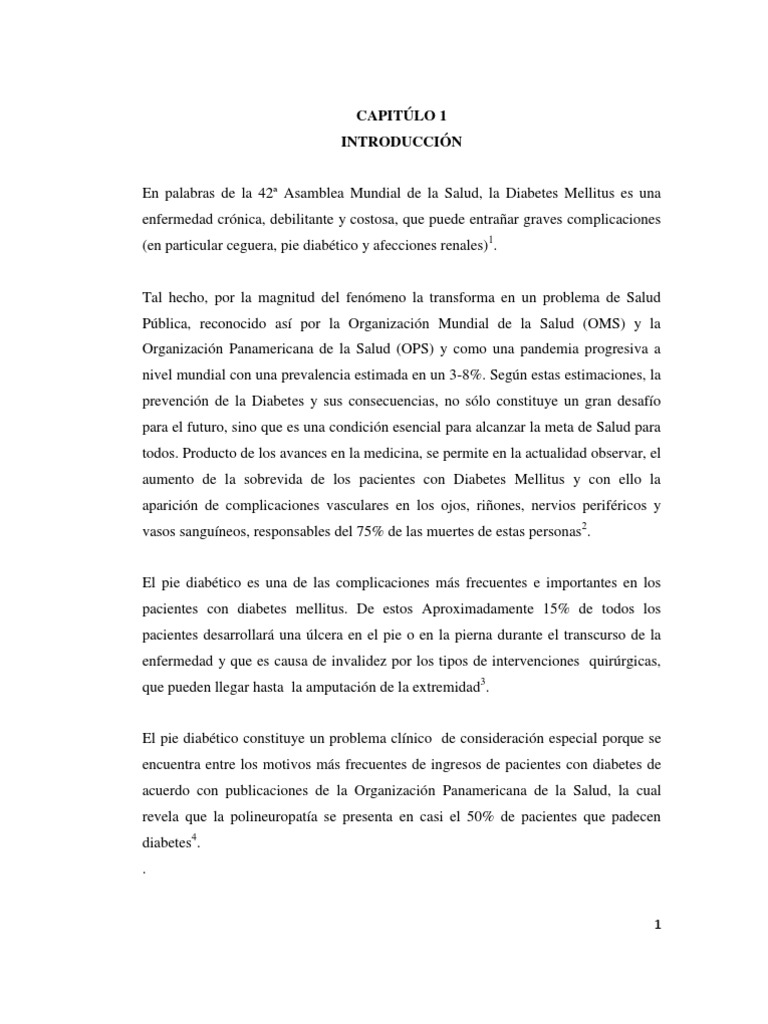 CAPITÚLO 1
INTRODUCCIÓN

En palabras de la 42ª Asamblea Mundial de la Salud, la Diabetes Mellitus es una enfermedad crónica, debilitante y costosa, que puede entrañar graves complicaciones (en particular ceguera, pie diabético y afecciones renales)$^1$.

Tal hecho, por la magnitud del fenómeno la transforma en un problema de Salud Pública, reconocido así por la Organización Mundial de la Salud (OMS) y la Organización Panamericana de la Salud (OPS) y como una pandemia progresiva a nivel mundial con una prevalencia estimada en un 3-8%. Según estas estimaciones, la prevención de la Diabetes y sus consecuencias, no sólo constituye un gran desafío para el futuro, sino que es una condición esencial para alcanzar la meta de Salud para todos. Producto de los avances en la medicina, se permite en la actualidad observar, el aumento de la sobrevida de los pacientes con Diabetes Mellitus y con ello la aparición de complicaciones vasculares en los ojos, riñones, nervios periféricos y vasos sanguíneos, responsables del 75% de las muertes de estas personas$^2$.

El pie diabético es una de las complicaciones más frecuentes e importantes en los pacientes con diabetes mellitus. De estos Aproximadamente 15% de todos los pacientes desarrollará una úlcera en el pie o en la pierna durante el transcurso de la enfermedad y que es causa de invalidez por los tipos de intervenciones quirúrgicas, que pueden llegar hasta la amputación de la extremidad$^3$.

El pie diabético constituye un problema clínico de consideración especial porque se encuentra entre los motivos más frecuentes de ingresos de pacientes con diabetes de acuerdo con publicaciones de la Organización Panamericana de la Salud, la cual revela que la polineuropatía se presenta en casi el 50% de pacientes que padecen diabetes$^4$.
.

1